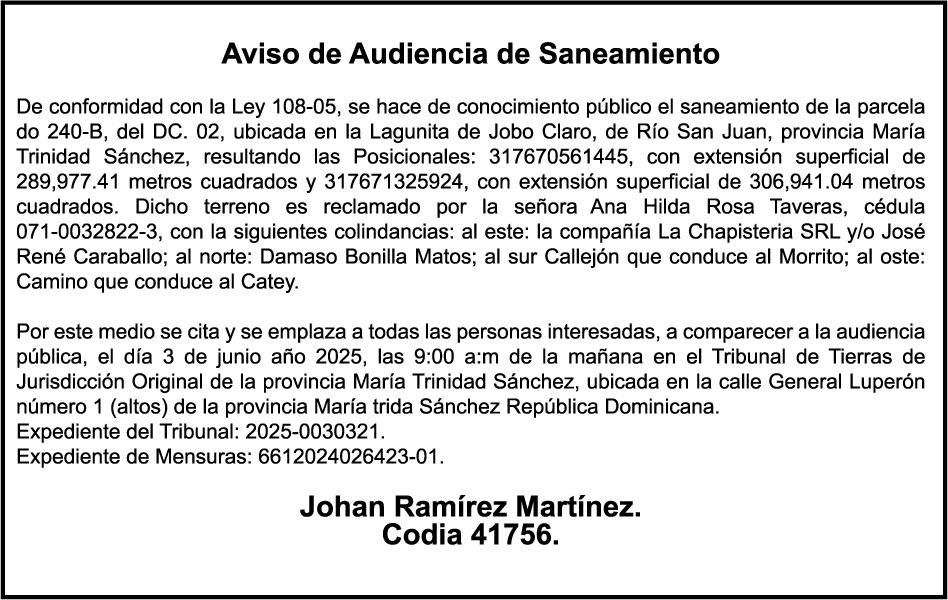 Aviso de Audiencia de Saneamiento

De conformidad con la Ley 108-05, se hace de conocimiento público el saneamiento de la parcela do 240-B, del DC. 02, ubicada en la Lagunita de Jobo Claro, de Río San Juan, provincia María Trinidad Sánchez, resultando las Posicionales: 317670561445, con extensión superficial de 289,977.41 metros cuadrados y 317671325924, con extensión superficial de 306,941.04 metros cuadrados. Dicho terreno es reclamado por la señora Ana Hilda Rosa Taveras, cédula 071-0032822-3, con la siguientes colindancias: al este: la compañía La Chapisteria SRL y/o José René Caraballo; al norte: Damaso Bonilla Matos; al sur Callejón que conduce al Morrito; al oste: Camino que conduce al Catey.

Por este medio se cita y se emplaza a todas las personas interesadas, a comparecer a la audiencia pública, el día 3 de junio año 2025, las 9:00 a:m de la mañana en el Tribunal de Tierras de Jurisdicción Original de la provincia María Trinidad Sánchez, ubicada en la calle General Luperón número 1 (altos) de la provincia María trida Sánchez República Dominicana.
Expediente del Tribunal: 2025-0030321.
Expediente de Mensuras: 6612024026423-01.

Johan Ramírez Martínez.
Codia 41756.